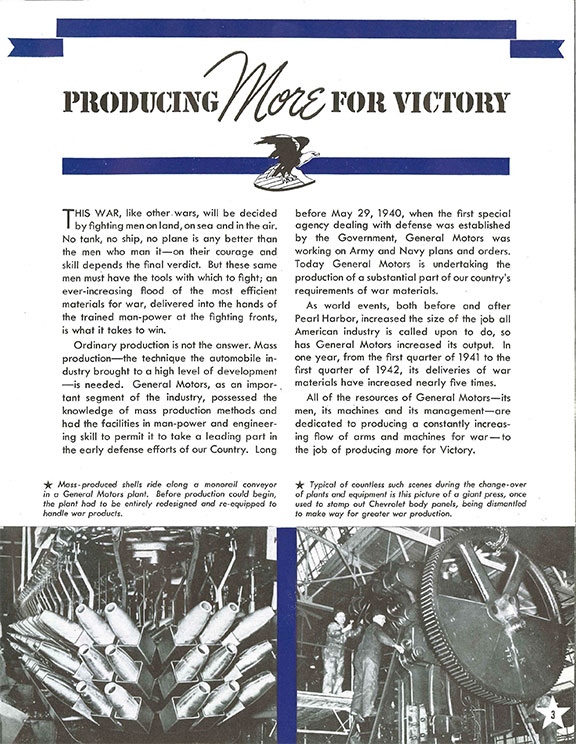 PRODUCING More FOR VICTORY

THIS WAR, like other wars, will be decided by fighting men on land, on sea and in the air. No tank, no ship, no plane is any better than the men who man it—on their courage and skill depends the final verdict. But these same men must have the tools with which to fight; an ever-increasing flood of the most efficient materials for war, delivered into the hands of the trained man-power at the fighting fronts, is what it takes to win.

Ordinary production is not the answer. Mass production—the technique the automobile industry brought to a high level of development—is needed. General Motors, as an important segment of the industry, possessed the knowledge of mass production methods and had the facilities in man-power and engineering skill to permit it to take a leading part in the early defense efforts of our Country. Long before May 29, 1940, when the first special agency dealing with defense was established by the Government, General Motors was working on Army and Navy plans and orders. Today General Motors is undertaking the production of a substantial part of our country's requirements of war materials.

As world events, both before and after Pearl Harbor, increased the size of the job all American industry is called upon to do, so has General Motors increased its output. In one year, from the first quarter of 1941 to the first quarter of 1942, its deliveries of war materials have increased nearly five times.

All of the resources of General Motors—its men, its machines and its management—are dedicated to producing a constantly increasing flow of arms and machines for war—to the job of producing more for Victory.

★ Mass-produced shells ride along a monorail conveyor in a General Motors plant. Before production could begin, the plant had to be entirely redesigned and re-equipped to handle war products.

★ Typical of countless such scenes during the change-over of plants and equipment is this picture of a giant press, once used to stamp out Chevrolet body panels, being dismantled to make way for greater war production.

3